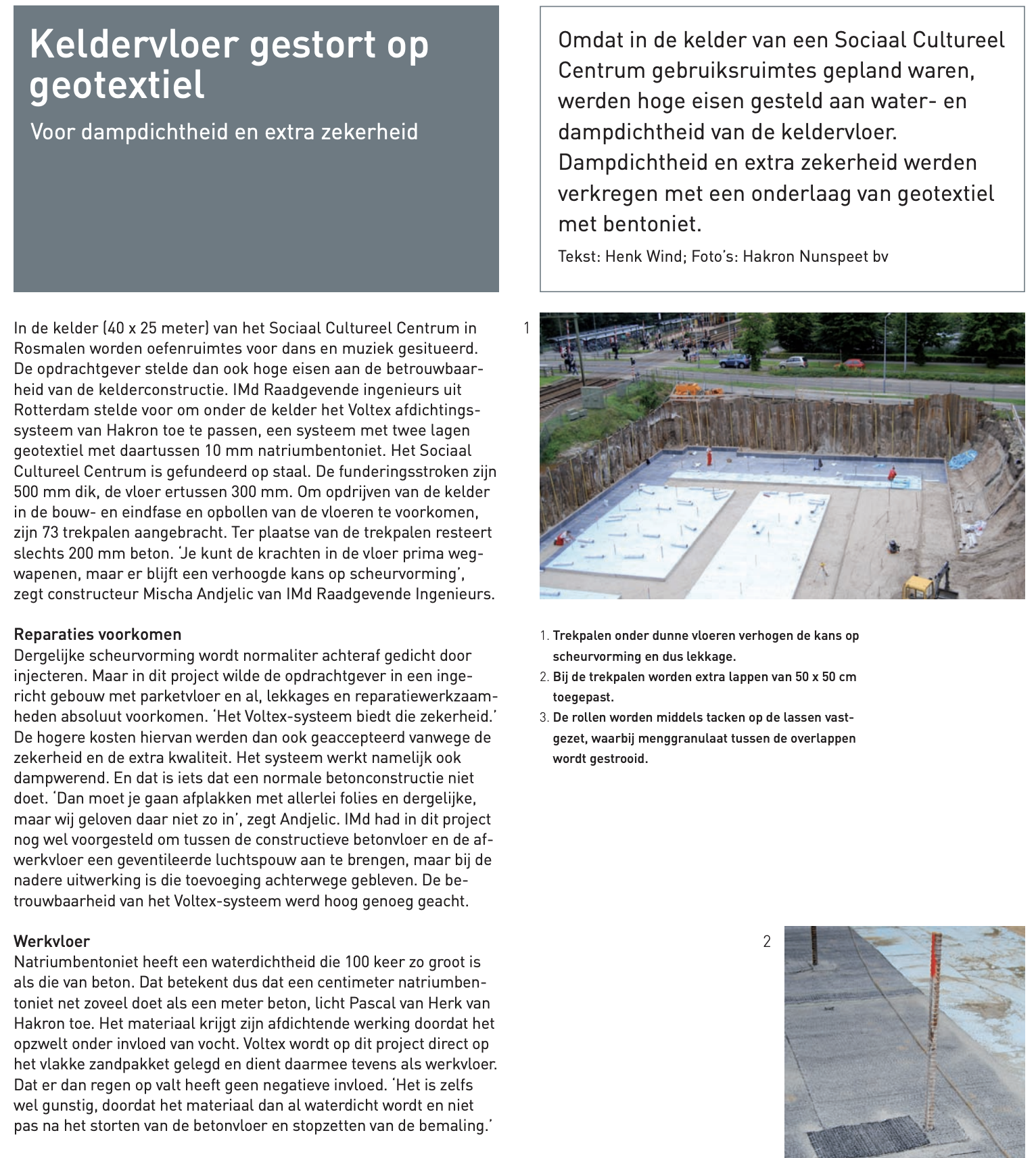 Keldervloer gestort op geotextiel

Voor dampdichtheid en extra zekerheid

Omdat in de kelder van een Sociaal Cultureel Centrum gebruiksruimtes gepland waren, werden hoge eisen gesteld aan water- en dampdichtheid van de keldervloer. Dampdichtheid en extra zekerheid werden verkregen met een onderlaag van geotextiel met bentoniet.

Tekst: Henk Wind; Foto's: Hakron Nunspeet bv

In de kelder (40 x 25 meter) van het Sociaal Cultureel Centrum in Rosmalen worden oefenruimtes voor dans en muziek gesitueerd. De opdrachtgever stelde dan ook hoge eisen aan de betrouwbaarheid van de kelderconstructie. IMd Raadgevende ingenieurs uit Rotterdam stelde voor om onder de kelder het Voltex afdichtingssysteem van Hakron toe te passen, een systeem met twee lagen geotextiel met daartussen 10 mm natriumbentoniet. Het Sociaal Cultureel Centrum is gefundeerd op staal. De funderingsstroken zijn 500 mm dik, de vloer ertussen 300 mm. Om opdrijven van de kelder in de bouw- en eindfase en opbollen van de vloeren te voorkomen, zijn 73 trekpalen aangebracht. Ter plaatse van de trekpalen resteert slechts 200 mm beton. 'Je kunt de krachten in de vloer prima wegwapenen, maar er blijft een verhoogde kans op scheurvorming', zegt constructeur Mischa Andjelic van IMd Raadgevende Ingenieurs.

Reparaties voorkomen
Dergelijke scheurvorming wordt normaliter achteraf gedicht door injecteren. Maar in dit project wilde de opdrachtgever in een ingericht gebouw met parketvloer en al, lekkages en reparatiewerkzaamheden absoluut voorkomen. 'Het Voltex-systeem biedt die zekerheid.' De hogere kosten hiervan werden dan ook geaccepteerd vanwege de zekerheid en de extra kwaliteit. Het systeem werkt namelijk ook dampwerend. En dat is iets dat een normale betonconstructie niet doet. 'Dan moet je gaan afplakken met allerlei folies en dergelijke, maar wij geloven daar niet zo in', zegt Andjelic. IMd had in dit project nog wel voorgesteld om tussen de constructieve betonvloer en de afwerkvloer een geventileerde luchtspouw aan te brengen, maar bij de nadere uitwerking is die toevoeging achterwege gebleven. De betrouwbaarheid van het Voltex-systeem werd hoog genoeg geacht.

Werkvloer
Natriumbentoniet heeft een waterdichtheid die 100 keer zo groot is als die van beton. Dat betekent dus dat een centimeter natriumbentoniet net zoveel doet als een meter beton, licht Pascal van Herk van Hakron toe. Het materiaal krijgt zijn afdichtende werking doordat het opzwelt onder invloed van vocht. Voltex wordt op dit project direct op het vlakke zandpakket gelegd en dient daarmee tevens als werkvloer. Dat er dan regen op valt heeft geen negatieve invloed. 'Het is zelfs wel gunstig, doordat het materiaal dan al waterdicht wordt en niet pas na het storten van de betonvloer en stopzetten van de bemaling.'

1

1. Trekpalen onder dunne vloeren verhogen de kans op scheurvorming en dus lekkage.
2. Bij de trekpalen worden extra lappen van 50 x 50 cm toegepast.
3. De rollen worden middels tacken op de lassen vastgezet, waarbij menggranulaat tussen de overlappen wordt gestrooid.

2